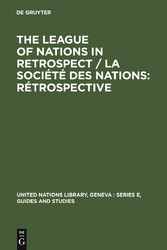 DE GRUYTER

THE LEAGUE OF NATIONS IN RETROSPECT / LA SOCIÉTÉ DES NATIONS: RÉTROSPECTIVE

UNITED NATIONS LIBRARY, GENEVA : SERIES E, GUIDES AND STUDIES

DE
G